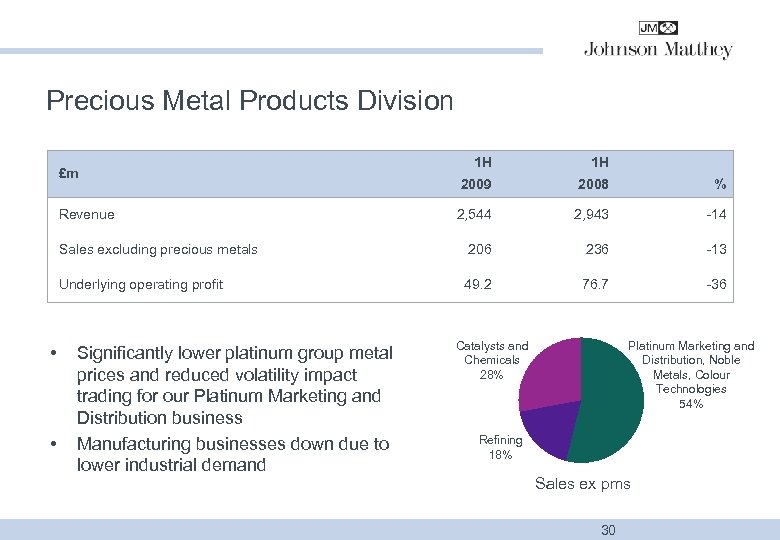 JM

Johnson Matthey

Precious Metal Products Division

| £m | 1H 2009 | 1H 2008 | % |
|---|---|---|---|
| Revenue | 2,544 | 2,943 | -14 |
| Sales excluding precious metals | 206 | 236 | -13 |
| Underlying operating profit | 49.2 | 76.7 | -36 |

• Significantly lower platinum group metal prices and reduced volatility impact trading for our Platinum Marketing and Distribution business

• Manufacturing businesses down due to lower industrial demand

Catalysts and Chemicals 28%

Platinum Marketing and Distribution, Noble Metals, Colour Technologies 54%

Refining 18%

Sales ex pms

30